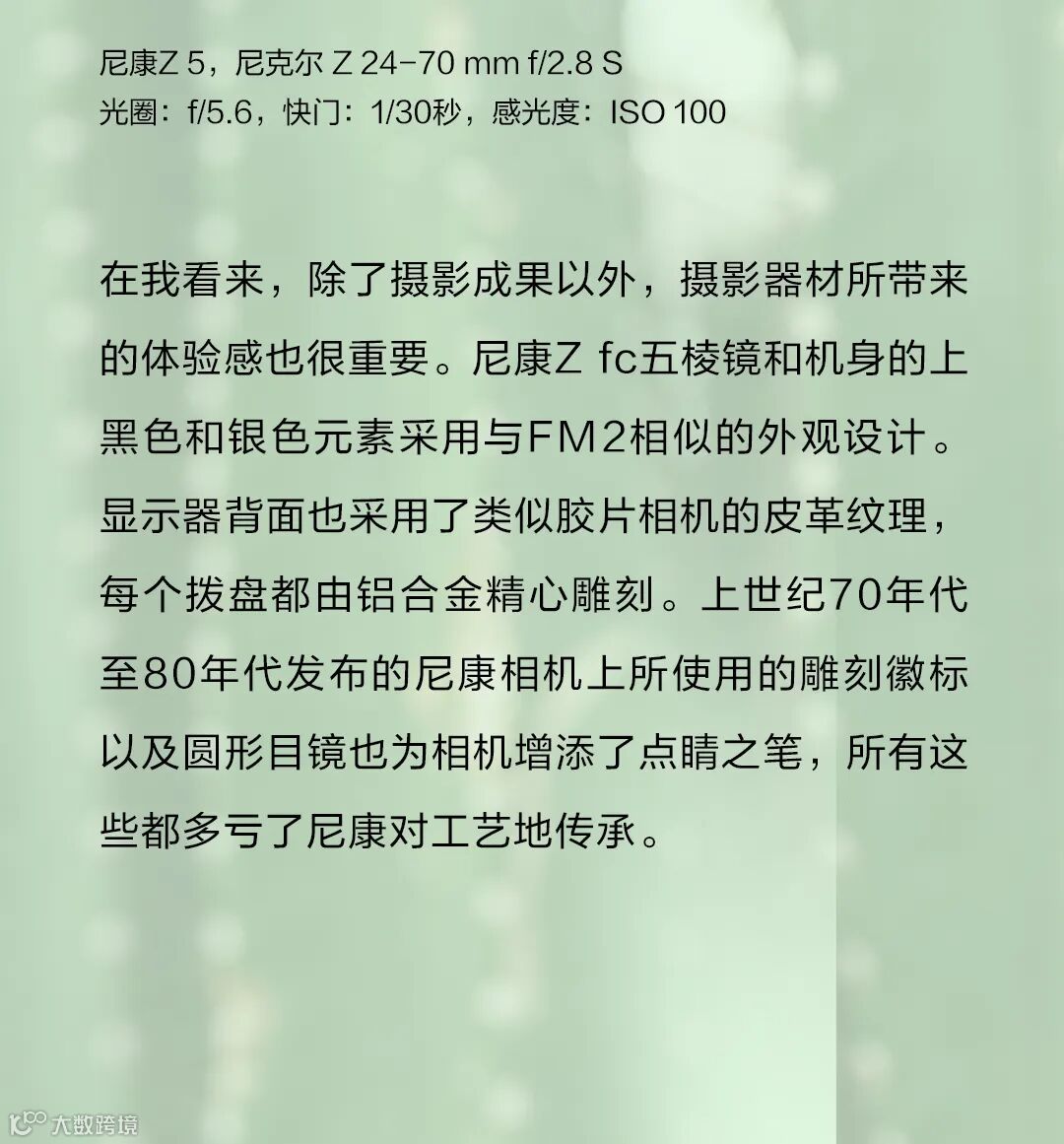 尼康Z 5，尼克尔 Z 24-70 mm f/2.8 S
光圈：f/5.6，快门：1/30秒，感光度：ISO 100

在我看来，除了摄影成果以外，摄影器材所带来的体验感也很重要。尼康Z fc五棱镜和机身的上黑色和银色元素采用与FM2相似的外观设计。显示器背面也采用了类似胶片相机的皮革纹理，每个拨盘都由铝合金精心雕刻。上世纪70年代至80年代发布的尼康相机上所使用的雕刻徽标以及圆形目镜也为相机增添了点睛之笔，所有这些都多亏了尼康对工艺地传承。

大数跨境